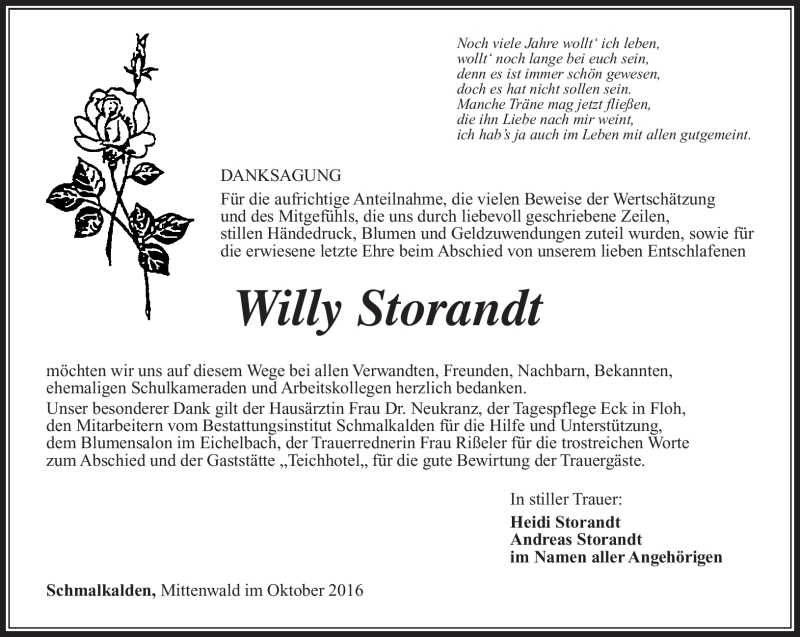 Noch viele Jahre wollt' ich leben,
wollt' noch lange bei euch sein,
denn es ist immer schön gewesen,
doch es hat nicht sollen sein.
Manche Träne mag jetzt fließen,
die ihn Liebe nach mir weint,
ich hab's ja auch im Leben mit allen gutgemeint.

DANKSAGUNG

Für die aufrichtige Anteilnahme, die vielen Beweise der Wertschätzung und des Mitgefühls, die uns durch liebevoll geschriebene Zeilen, stillen Händedruck, Blumen und Geldzuwendungen zuteil wurden, sowie für die erwiesene letzte Ehre beim Abschied von unserem lieben Entschlafenen

Willy Storandt

möchten wir uns auf diesem Wege bei allen Verwandten, Freunden, Nachbarn, Bekannten, ehemaligen Schulkameraden und Arbeitskollegen herzlich bedanken.
Unser besonderer Dank gilt der Hausärztin Frau Dr. Neukranz, der Tagespflege Eck in Floh, den Mitarbeitern vom Bestattungsinstitut Schmalkalden für die Hilfe und Unterstützung, dem Blumensalon im Eichelbach, der Trauerrednerin Frau Rißeler für die trostreichen Worte zum Abschied und der Gaststätte „Teichhotel„ für die gute Bewirtung der Trauergäste.

In stiller Trauer:
Heidi Storandt
Andreas Storandt
im Namen aller Angehörigen

Schmalkalden, Mittenwald im Oktober 2016